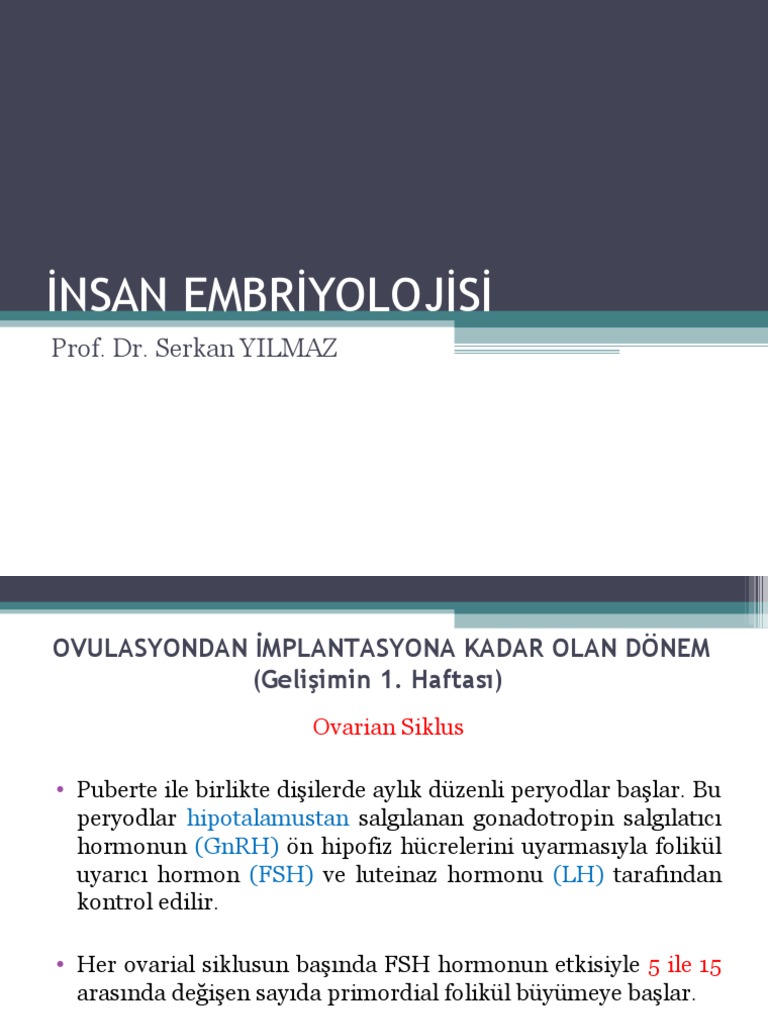 İNSAN EMBRİYOLOJİSİ

Prof. Dr. Serkan YILMAZ

OVULASYONDAN İMPLANTASYONA KADAR OLAN DÖNEM
(Gelişimin 1. Haftası)

Ovarian Siklus

• Puberte ile birlikte dişilerde aylık düzenli peryodlar başlar. Bu peryodlar hipotalamustan salgılanan gonadotropin salgılatıcı hormonun (GnRH) ön hipofiz hücrelerini uyarmasıyla folikül uyarıcı hormon (FSH) ve luteinaz hormonu (LH) tarafından kontrol edilir.

• Her ovarial siklusun başında FSH hormonun etkisiyle 5 ile 15 arasında değişen sayıda primordial folikül büyümeye başlar.